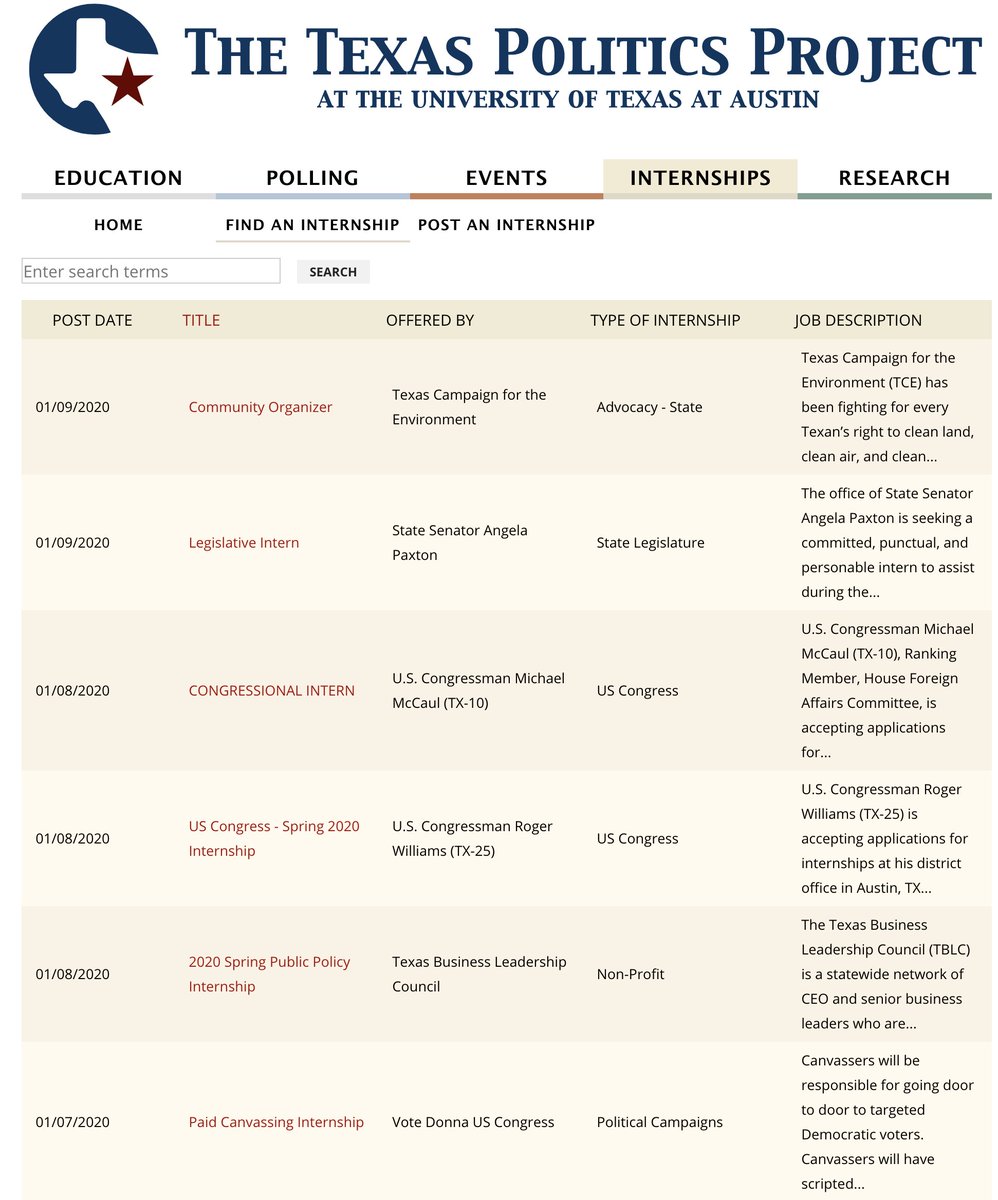 THE TEXAS POLITICS PROJECT
AT THE UNIVERSITY OF TEXAS AT AUSTIN

EDUCATION POLLING EVENTS INTERNSHIPS RESEARCH

HOME FIND AN INTERNSHIP POST AN INTERNSHIP

Enter search terms SEARCH

| POST DATE | TITLE | OFFERED BY | TYPE OF INTERNSHIP | JOB DESCRIPTION |
|---|---|---|---|---|
| 01/09/2020 | Community Organizer | Texas Campaign for the Environment | Advocacy - State | Texas Campaign for the Environment (TCE) has been fighting for every Texan's right to clean land, clean air, and clean... |
| 01/09/2020 | Legislative Intern | State Senator Angela Paxton | State Legislature | The office of State Senator Angela Paxton is seeking a committed, punctual, and personable intern to assist during the... |
| 01/08/2020 | CONGRESSIONAL INTERN | U.S. Congressman Michael McCaul (TX-10) | US Congress | U.S. Congressman Michael McCaul (TX-10), Ranking Member, House Foreign Affairs Committee, is accepting applications for... |
| 01/08/2020 | US Congress - Spring 2020 Internship | U.S. Congressman Roger Williams (TX-25) | US Congress | U.S. Congressman Roger Williams (TX-25) is accepting applications for internships at his district office in Austin, TX... |
| 01/08/2020 | 2020 Spring Public Policy Internship | Texas Business Leadership Council | Non-Profit | The Texas Business Leadership Council (TBLC) is a statewide network of CEO and senior business leaders who are... |
| 01/07/2020 | Paid Canvassing Internship | Vote Donna US Congress | Political Campaigns | Canvassers will be responsible for going door to door to targeted Democratic voters. Canvassers will have scripted... |